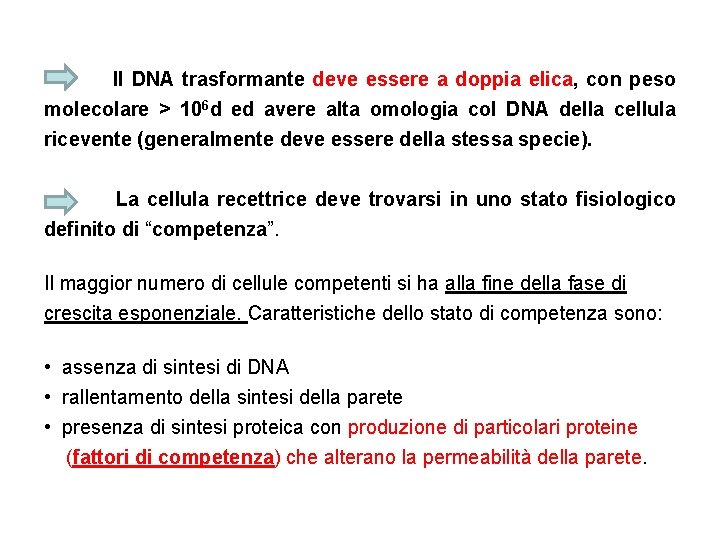 Il DNA trasformante deve essere a doppia elica, con peso molecolare > $10^6$d ed avere alta omologia col DNA della cellula ricevente (generalmente deve essere della stessa specie).

La cellula recettrice deve trovarsi in uno stato fisiologico definito di “competenza”.

Il maggior numero di cellule competenti si ha alla fine della fase di crescita esponenziale. Caratteristiche dello stato di competenza sono:

• assenza di sintesi di DNA
• rallentamento della sintesi della parete
• presenza di sintesi proteica con produzione di particolari proteine (fattori di competenza) che alterano la permeabilità della parete.